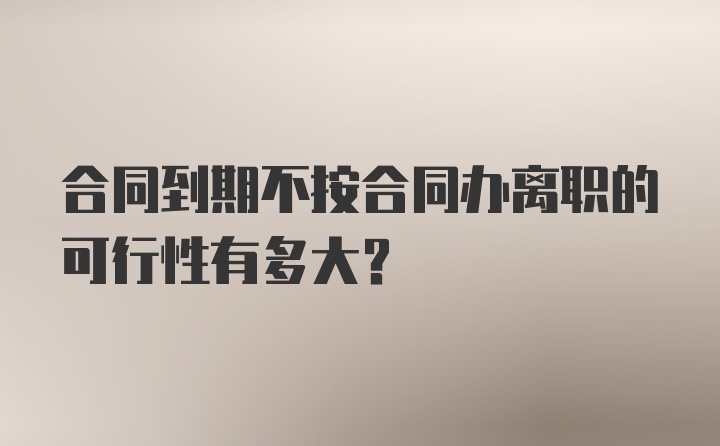 合同到期不按合同办离职的可行性有多大?